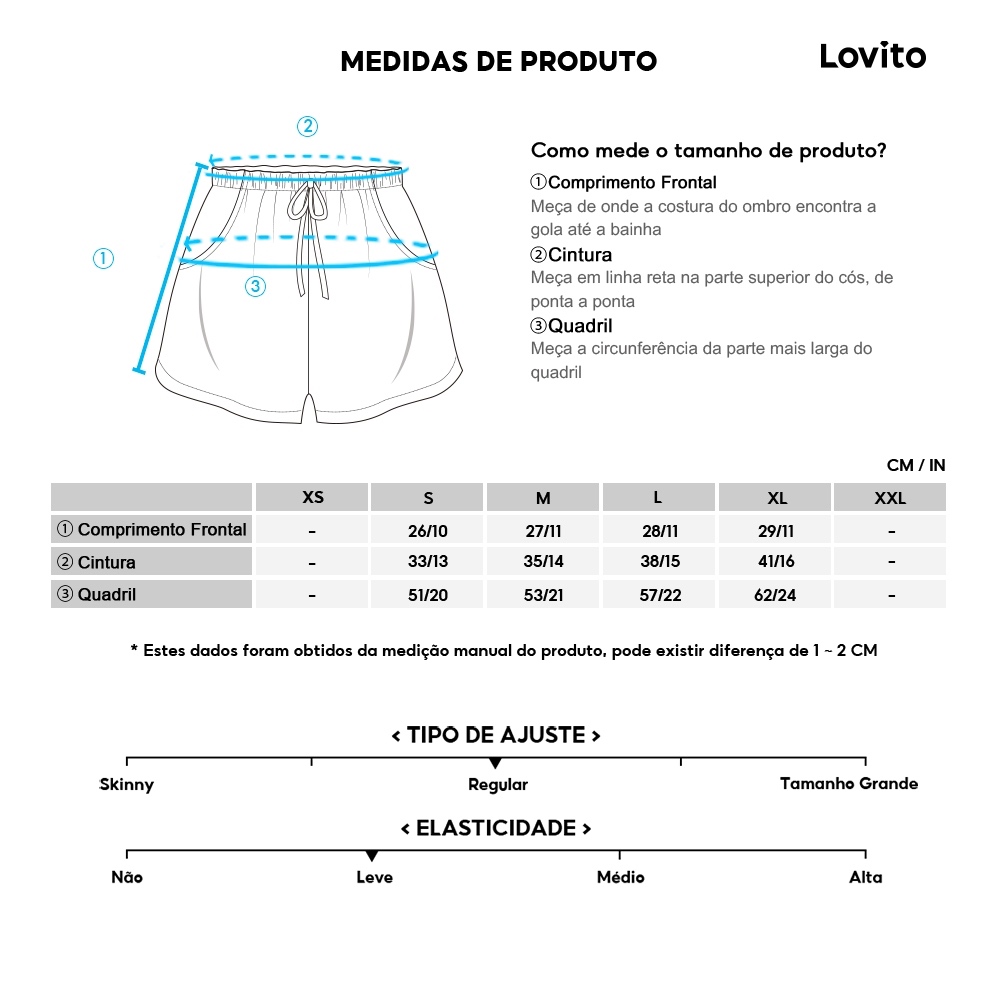 MEDIDAS DE PRODUTO

Lovito

②

①

③

Como mede o tamanho de produto?

①Comprimento Frontal
Meça de onde a costura do ombro encontra a gola até a bainha

②Cintura
Meça em linha reta na parte superior do cós, de ponta a ponta

③Quadril
Meça a circunferência da parte mais larga do quadril

CM / IN

| | XS | S | M | L | XL | XXL |
|---|---|---|---|---|---|---|
| ① Comprimento Frontal | - | 26/10 | 27/11 | 28/11 | 29/11 | - |
| ② Cintura | - | 33/13 | 35/14 | 38/15 | 41/16 | - |
| ③ Quadril | - | 51/20 | 53/21 | 57/22 | 62/24 | - |

* Estes dados foram obtidos da medição manual do produto, pode existir diferença de 1 ~ 2 CM

< TIPO DE AJUSTE >

Skinny Regular Tamanho Grande

< ELASTICIDADE >

Não Leve Médio Alta